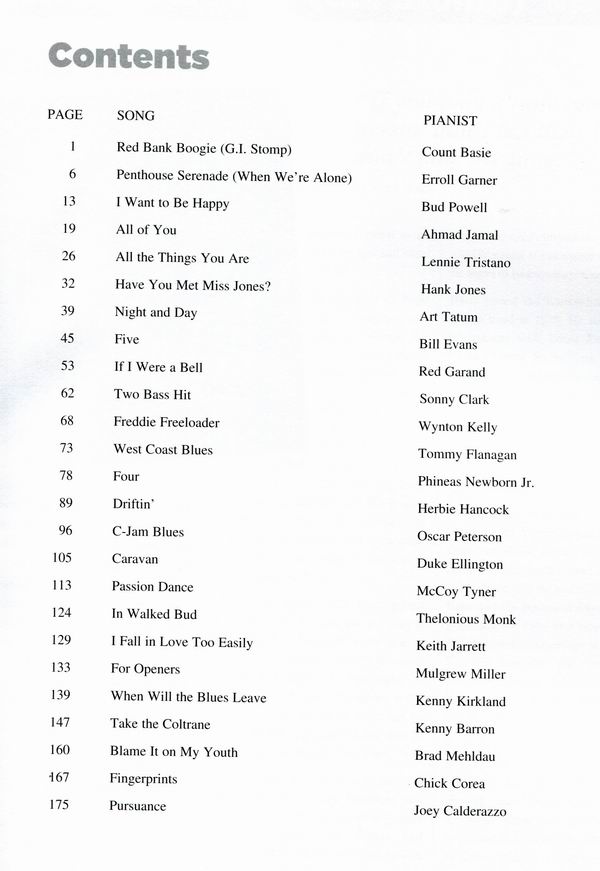 Contents

| PAGE | SONG | PIANIST |
|---|---|---|
| 1 | Red Bank Boogie (G.I. Stomp) | Count Basie |
| 6 | Penthouse Serenade (When We're Alone) | Erroll Garner |
| 13 | I Want to Be Happy | Bud Powell |
| 19 | All of You | Ahmad Jamal |
| 26 | All the Things You Are | Lennie Tristano |
| 32 | Have You Met Miss Jones? | Hank Jones |
| 39 | Night and Day | Art Tatum |
| 45 | Five | Bill Evans |
| 53 | If I Were a Bell | Red Garand |
| 62 | Two Bass Hit | Sonny Clark |
| 68 | Freddie Freeloader | Wynton Kelly |
| 73 | West Coast Blues | Tommy Flanagan |
| 78 | Four | Phineas Newborn Jr. |
| 89 | Driftin' | Herbie Hancock |
| 96 | C-Jam Blues | Oscar Peterson |
| 105 | Caravan | Duke Ellington |
| 113 | Passion Dance | McCoy Tyner |
| 124 | In Walked Bud | Thelonious Monk |
| 129 | I Fall in Love Too Easily | Keith Jarrett |
| 133 | For Openers | Mulgrew Miller |
| 139 | When Will the Blues Leave | Kenny Kirkland |
| 147 | Take the Coltrane | Kenny Barron |
| 160 | Blame It on My Youth | Brad Mehldau |
| 167 | Fingerprints | Chick Corea |
| 175 | Pursuance | Joey Calderazzo |